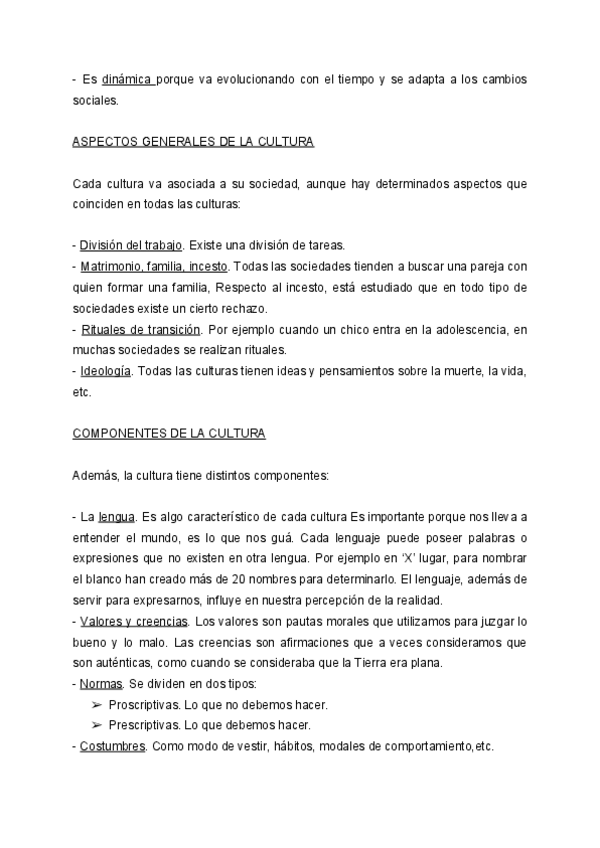 - Es dinámica porque va evolucionando con el tiempo y se adapta a los cambios sociales.

ASPECTOS GENERALES DE LA CULTURA

Cada cultura va asociada a su sociedad, aunque hay determinados aspectos que coinciden en todas las culturas:

- División del trabajo. Existe una división de tareas.
- Matrimonio, familia, incesto. Todas las sociedades tienden a buscar una pareja con quien formar una familia, Respecto al incesto, está estudiado que en todo tipo de sociedades existe un cierto rechazo.
- Rituales de transición. Por ejemplo cuando un chico entra en la adolescencia, en muchas sociedades se realizan rituales.
- Ideología. Todas las culturas tienen ideas y pensamientos sobre la muerte, la vida, etc.

COMPONENTES DE LA CULTURA

Además, la cultura tiene distintos componentes:

- La lengua. Es algo característico de cada cultura Es importante porque nos lleva a entender el mundo, es lo que nos guá. Cada lenguaje puede poseer palabras o expresiones que no existen en otra lengua. Por ejemplo en 'X' lugar, para nombrar el blanco han creado más de 20 nombres para determinarlo. El lenguaje, además de servir para expresarnos, influye en nuestra percepción de la realidad.
- Valores y creencias. Los valores son pautas morales que utilizamos para juzgar lo bueno y lo malo. Las creencias son afirmaciones que a veces consideramos que son auténticas, como cuando se consideraba que la Tierra era plana.
- Normas. Se dividen en dos tipos:
➢ Proscriptivas. Lo que no debemos hacer.
➢ Prescriptivas. Lo que debemos hacer.
- Costumbres. Como modo de vestir, hábitos, modales de comportamiento,etc.